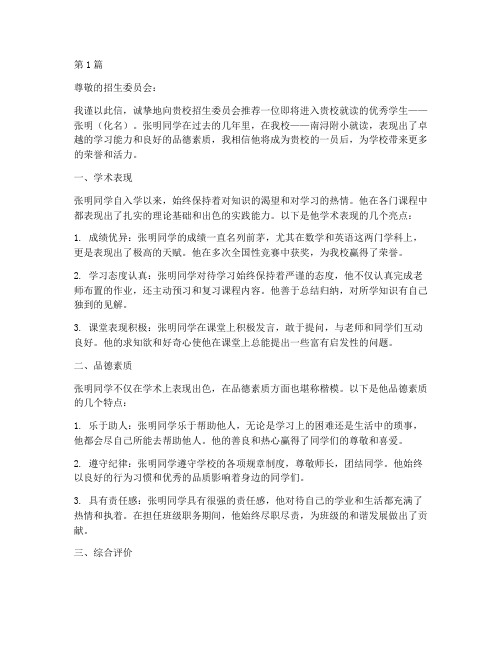 第1篇

尊敬的招生委员会：

我谨以此信，诚挚地向贵校招生委员会推荐一位即将进入贵校就读的优秀学生——张明（化名）。张明同学在过去的几年里，在我校——南浔附小就读，表现出了卓越的学习能力和良好的品德素质，我相信他将成为贵校的一员后，为学校带来更多的荣誉和活力。

一、学术表现

张明同学自入学以来，始终保持着对知识的渴望和对学习的热情。他在各门课程中都表现出了扎实的理论基础和出色的实践能力。以下是他学术表现的几个亮点：

1. 成绩优异：张明同学的成绩一直名列前茅，尤其在数学和英语这两门学科上，更是表现出了极高的天赋。他在多次全国性竞赛中获奖，为我校赢得了荣誉。

2. 学习态度认真：张明同学对待学习始终保持着严谨的态度，他不仅认真完成老师布置的作业，还主动预习和复习课程内容。他善于总结归纳，对所学知识有自己独到的见解。

3. 课堂表现积极：张明同学在课堂上积极发言，敢于提问，与老师和同学们互动良好。他的求知欲和好奇心使他在课堂上总能提出一些富有启发性的问题。

二、品德素质

张明同学不仅在学术上表现出色，在品德素质方面也堪称楷模。以下是他品德素质的几个特点：

1. 乐于助人：张明同学乐于帮助他人，无论是学习上的困难还是生活中的琐事，他都会尽自己所能去帮助他人。他的善良和热心赢得了同学们的尊敬和喜爱。

2. 遵守纪律：张明同学遵守学校的各项规章制度，尊敬师长，团结同学。他始终以良好的行为习惯和优秀的品质影响着身边的同学们。

3. 具有责任感：张明同学具有很强的责任感，他对待自己的学业和生活都充满了热情和执着。在担任班级职务期间，他始终尽职尽责，为班级的和谐发展做出了贡献。

三、综合评价